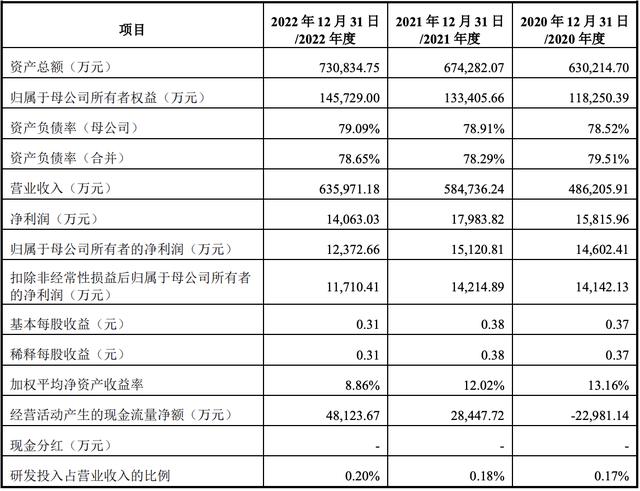 | 项目 | 2022 年 12 月 31 日 /2022 年度 | 2021 年 12 月 31 日 /2021 年度 | 2020 年 12 月 31 日 /2020 年度 |
|---|---|---|---|
| 资产总额（万元） | 730,834.75 | 674,282.07 | 630,214.70 |
| 归属于母公司所有者权益（万元） | 145,729.00 | 133,405.66 | 118,250.39 |
| 资产负债率（母公司） | 79.09% | 78.91% | 78.52% |
| 资产负债率（合并） | 78.65% | 78.29% | 79.51% |
| 营业收入（万元） | 635,971.18 | 584,736.24 | 486,205.91 |
| 净利润（万元） | 14,063.03 | 17,983.82 | 15,815.96 |
| 归属于母公司所有者的净利润（万元） | 12,372.66 | 15,120.81 | 14,602.41 |
| 扣除非经常性损益后归属于母公司所有者的净利润（万元） | 11,710.41 | 14,214.89 | 14,142.13 |
| 基本每股收益（元） | 0.31 | 0.38 | 0.37 |
| 稀释每股收益（元） | 0.31 | 0.38 | 0.37 |
| 加权平均净资产收益率 | 8.86% | 12.02% | 13.16% |
| 经营活动产生的现金流量净额（万元） | 48,123.67 | 28,447.72 | -22,981.14 |
| 现金分红（万元） | - | - | - |
| 研发投入占营业收入的比例 | 0.20% | 0.18% | 0.17% |